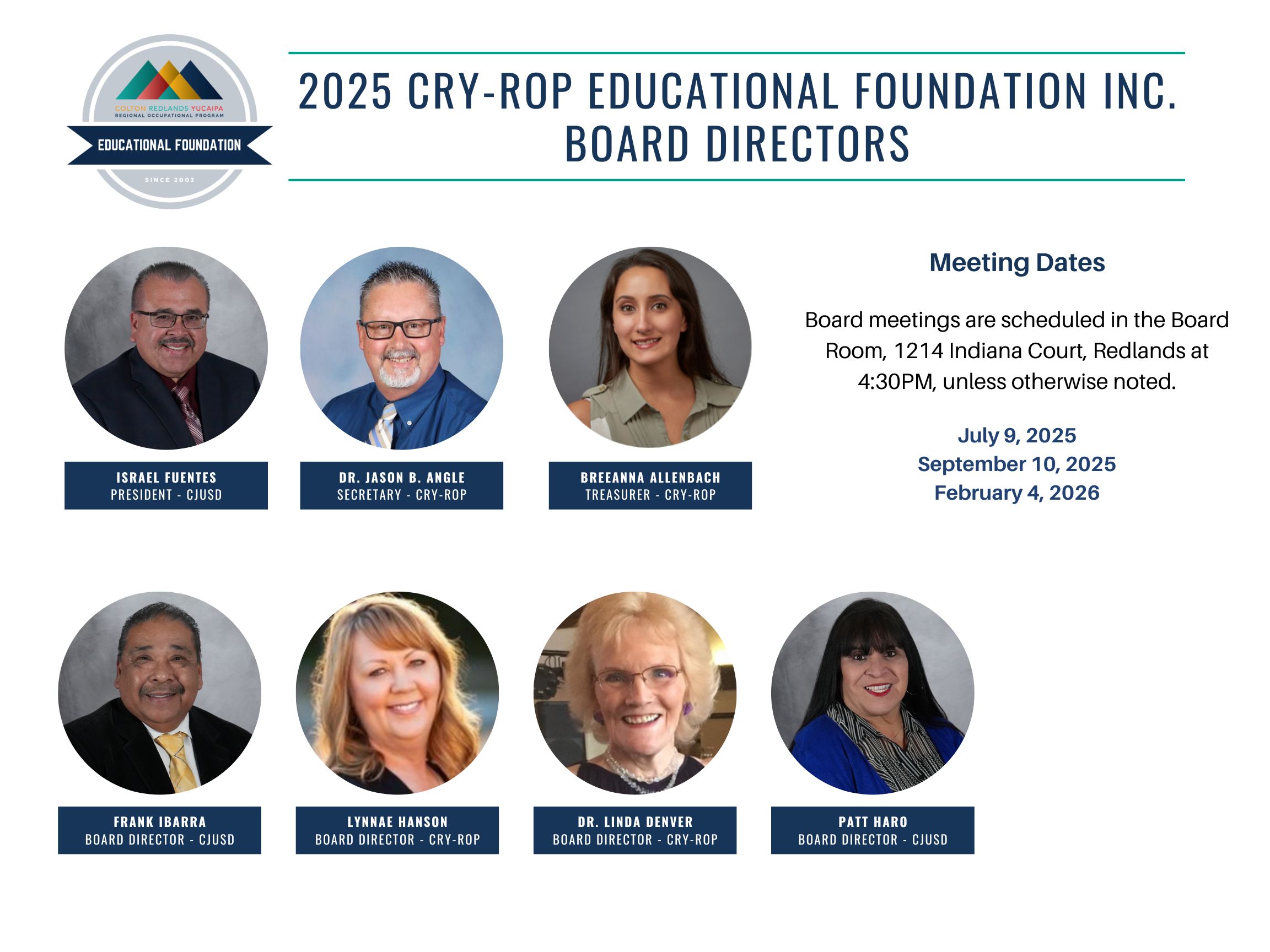 COLTON REDLANDS YUCAIPA
REGIONAL OCCUPATIONAL PROGRAM
EDUCATIONAL FOUNDATION
SINCE 2003

2025 CRY-ROP EDUCATIONAL FOUNDATION INC.
BOARD DIRECTORS

ISRAEL FUENTES
PRESIDENT - CJUSD

DR. JASON B. ANGLE
SECRETARY - CRY-ROP

BREEANNA ALLENBACH
TREASURER - CRY-ROP

Meeting Dates

Board meetings are scheduled in the Board Room, 1214 Indiana Court, Redlands at 4:30PM, unless otherwise noted.

July 9, 2025
September 10, 2025
February 4, 2026

FRANK IBARRA
BOARD DIRECTOR - CJUSD

LYNNAE HANSON
BOARD DIRECTOR - CRY-ROP

DR. LINDA DENVER
BOARD DIRECTOR - CRY-ROP

PATT HARO
BOARD DIRECTOR - CJUSD